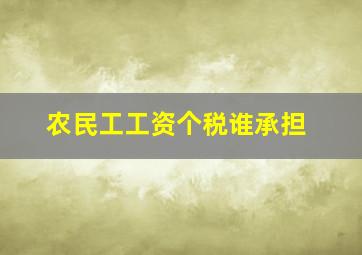 农民工工资个税谁承担